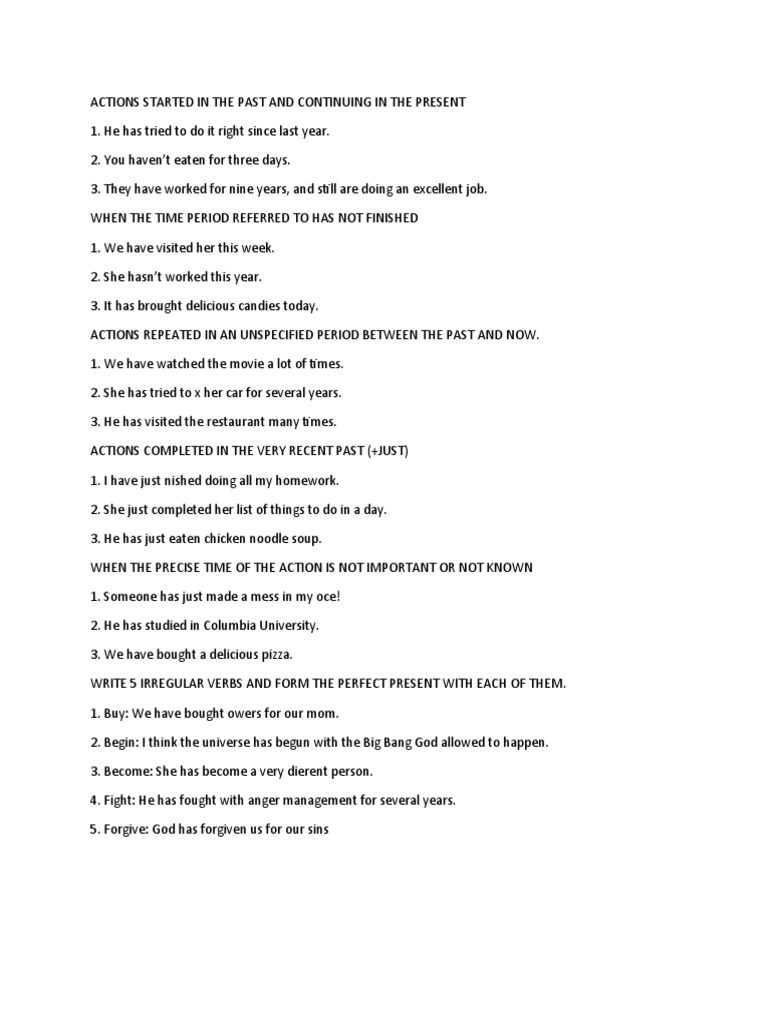 ACTIONS STARTED IN THE PAST AND CONTINUING IN THE PRESENT

1. He has tried to do it right since last year.

2. You haven't eaten for three days.

3. They have worked for nine years, and still are doing an excellent job.

WHEN THE TIME PERIOD REFERRED TO HAS NOT FINISHED

1. We have visited her this week.

2. She hasn't worked this year.

3. It has brought delicious candies today.

ACTIONS REPEATED IN AN UNSPECIFIED PERIOD BETWEEN THE PAST AND NOW.

1. We have watched the movie a lot of times.

2. She has tried to x her car for several years.

3. He has visited the restaurant many times.

ACTIONS COMPLETED IN THE VERY RECENT PAST (+JUST)

1. I have just nished doing all my homework.

2. She just completed her list of things to do in a day.

3. He has just eaten chicken noodle soup.

WHEN THE PRECISE TIME OF THE ACTION IS NOT IMPORTANT OR NOT KNOWN

1. Someone has just made a mess in my oce!

2. He has studied in Columbia University.

3. We have bought a delicious pizza.

WRITE 5 IRREGULAR VERBS AND FORM THE PERFECT PRESENT WITH EACH OF THEM.

1. Buy: We have bought owers for our mom.

2. Begin: I think the universe has begun with the Big Bang God allowed to happen.

3. Become: She has become a very dierent person.

4. Fight: He has fought with anger management for several years.

5. Forgive: God has forgiven us for our sins